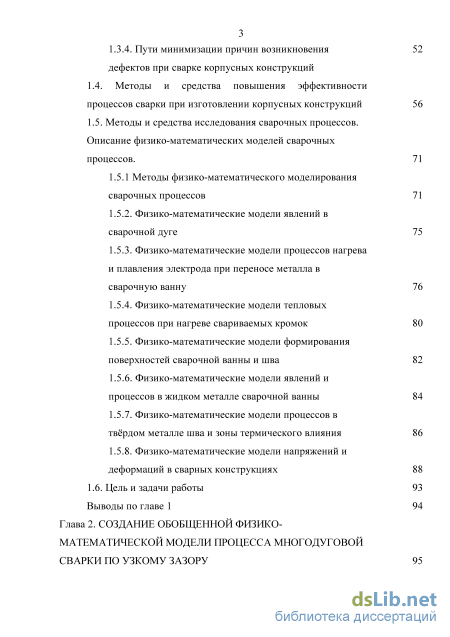 3

1.3.4. Пути минимизации причин возникновения дефектов при сварке корпусных конструкций 52

1.4. Методы и средства повышения эффективности процессов сварки при изготовлении корпусных конструкций 56

1.5. Методы и средства исследования сварочных процессов. Описание физико-математических моделей сварочных процессов. 71

1.5.1 Методы физико-математического моделирования сварочных процессов 71

1.5.2. Физико-математические модели явлений в сварочной дуге 75

1.5.3. Физико-математические модели процессов нагрева и плавления электрода при переносе металла в сварочную ванну 76

1.5.4. Физико-математические модели тепловых процессов при нагреве свариваемых кромок 80

1.5.5. Физико-математические модели формирования поверхностей сварочной ванны и шва 82

1.5.6. Физико-математические модели явлений и процессов в жидком металле сварочной ванны 84

1.5.7. Физико-математические модели процессов в твёрдом металле шва и зоны термического влияния 86

1.5.8. Физико-математические модели напряжений и деформаций в сварных конструкциях 88

1.6. Цель и задачи работы 93

Выводы по главе 1 94

Глава 2. СОЗДАНИЕ ОБОБЩЕННОЙ ФИЗИКО-МАТЕМАТИЧЕСКОЙ МОДЕЛИ ПРОЦЕССА МНОГОДУГОВОЙ СВАРКИ ПО УЗКОМУ ЗАЗОРУ 95

dsLib.net
библиотека диссертаций